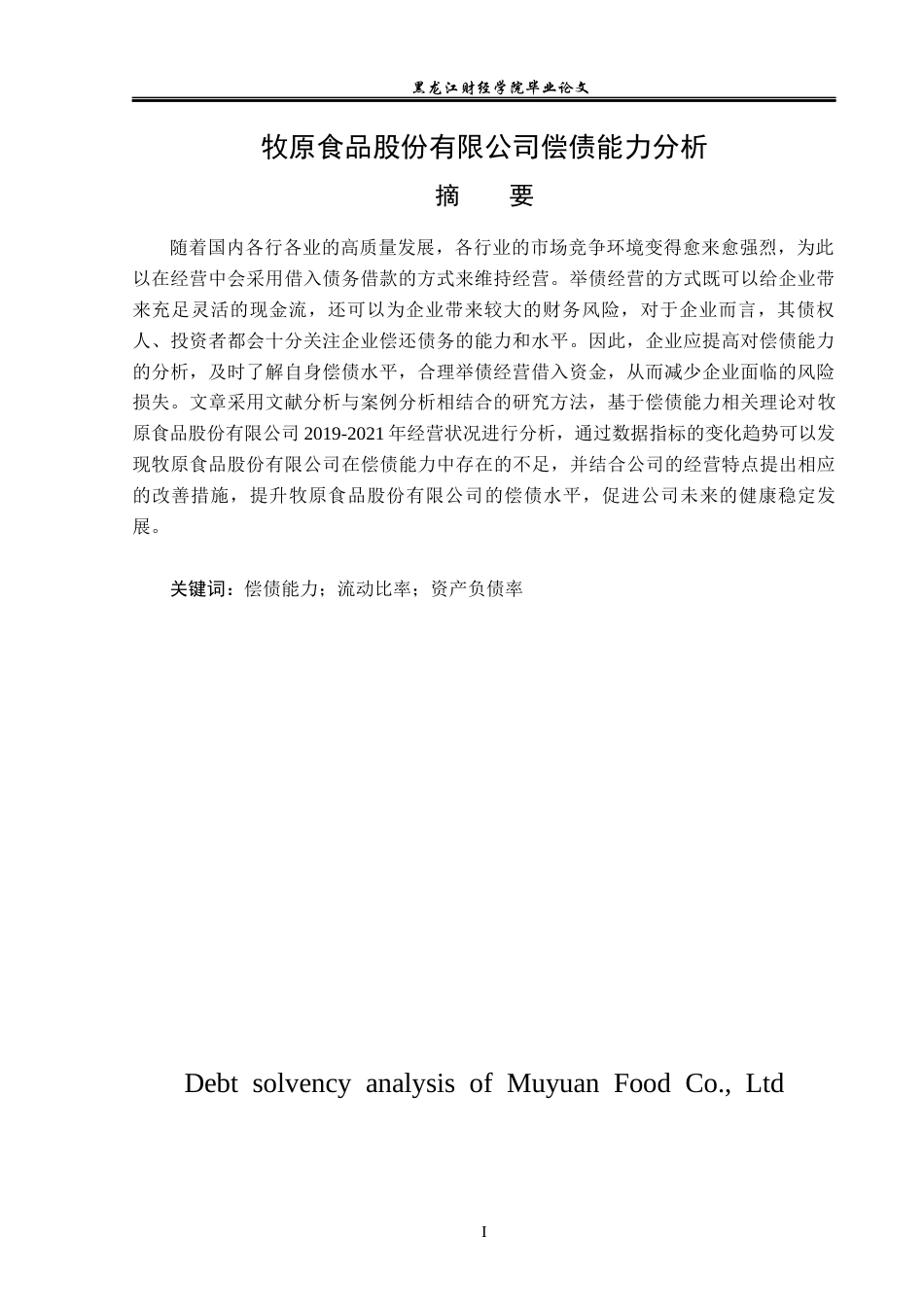 黑龙江财经学院毕业论文

牧原食品股份有限公司偿债能力分析

摘　要

随着国内各行各业的高质量发展，各行业的市场竞争环境变得愈来愈强烈，为此以在经营中会采用借入债务借款的方式来维持经营。举债经营的方式既可以给企业带来充足灵活的现金流，还可以为企业带来较大的财务风险，对于企业而言，其债权人、投资者都会十分关注企业偿还债务的能力和水平。因此，企业应提高对偿债能力的分析，及时了解自身偿债水平，合理举债经营借入资金，从而减少企业面临的风险损失。文章采用文献分析与案例分析相结合的研究方法，基于偿债能力相关理论对牧原食品股份有限公司2019-2021年经营状况进行分析，通过数据指标的变化趋势可以发现牧原食品股份有限公司在偿债能力中存在的不足，并结合公司的经营特点提出相应的改善措施，提升牧原食品股份有限公司的偿债水平，促进公司未来的健康稳定发展。

关键词：偿债能力；流动比率；资产负债率

Debt solvency analysis of Muyuan Food Co., Ltd

I